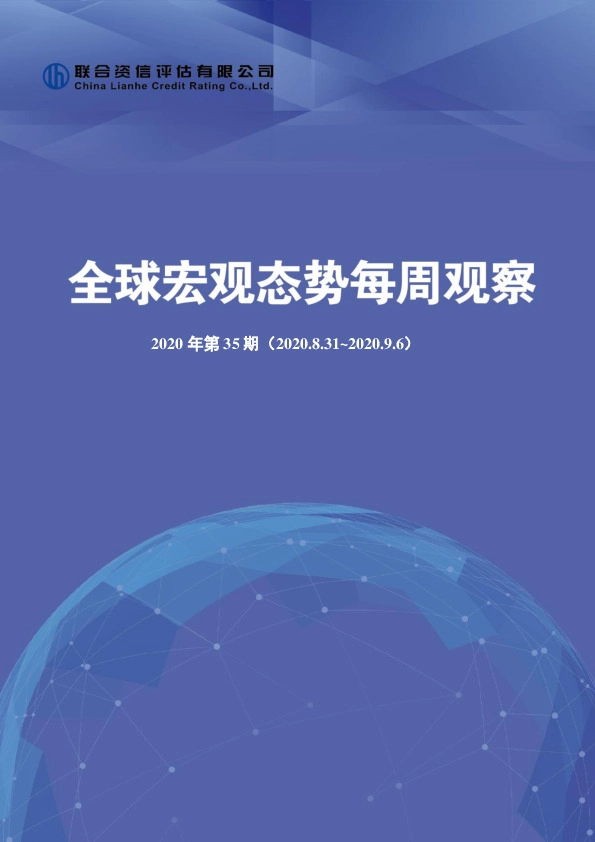 联合资信评估有限公司
China Lianhe Credit Rating Co.,Ltd.

全球宏观态势每周观察

2020 年第 35 期（2020.8.31~2020.9.6）